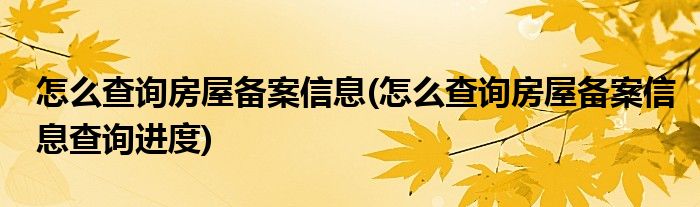 怎么查询房屋备案信息(怎么查询房屋备案信息查询进度)